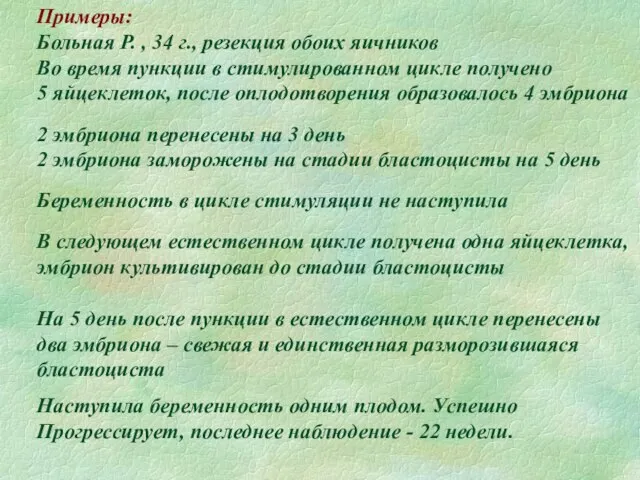 Примеры:
Больная Р. , 34 г., резекция обоих яичников
Во время пункции в стимулированном цикле получено 5 яйцеклеток, после оплодотворения образовалось 4 эмбриона

2 эмбриона перенесены на 3 день
2 эмбриона заморожены на стадии бластоцисты на 5 день

Беременность в цикле стимуляции не наступила

В следующем естественном цикле получена одна яйцеклетка, эмбрион культивирован до стадии бластоцисты

На 5 день после пункции в естественном цикле перенесены два эмбриона – свежая и единственная разморозившаяся бластоциста

Наступила беременность одним плодом. Успешно Прогрессирует, последнее наблюдение - 22 недели.